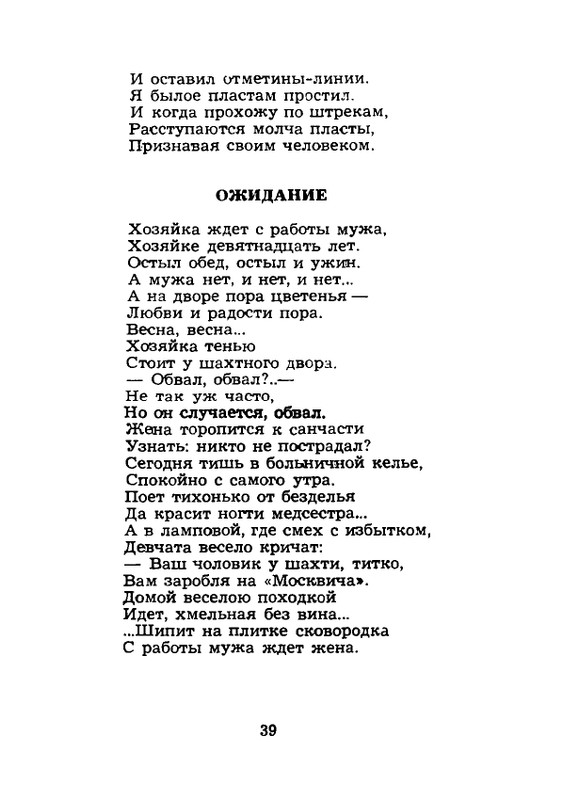 И оставил отметины-линии.
Я былое пластам простил.
И когда прохожу по штрекам,
Расступаются молча пласты,
Признавая своим человеком.

ОЖИДАНИЕ

Хозяйка ждет с работы мужа,
Хозяйке девятнадцать лет.
Остыл обед, остыл и ужин.
А мужа нет, и нет, и нет...
А на дворе пора цветенья —
Любви и радости пора.
Весна, весна...
Хозяйка тенью
Стоит у шахтного двора.
— Обвал, обвал?..—
Не так уж часто,
Но он случается, обвал.
Жена торопится к санчасти
Узнать: никто не пострадал?
Сегодня тишь в больничной келье,
Спокойно с самого утра.
Поет тихонько от безделья
Да красит ногти медсестра...
А в ламповой, где смех с избытком,
Девчата весело кричат:
— Ваш чоловик у шахти, титко,
Вам заробля на «Москвича».
Домой веселою походкой
Идет, хмельная без вина...
...Шипит на плитке сковородка
С работы мужа ждет жена.

39